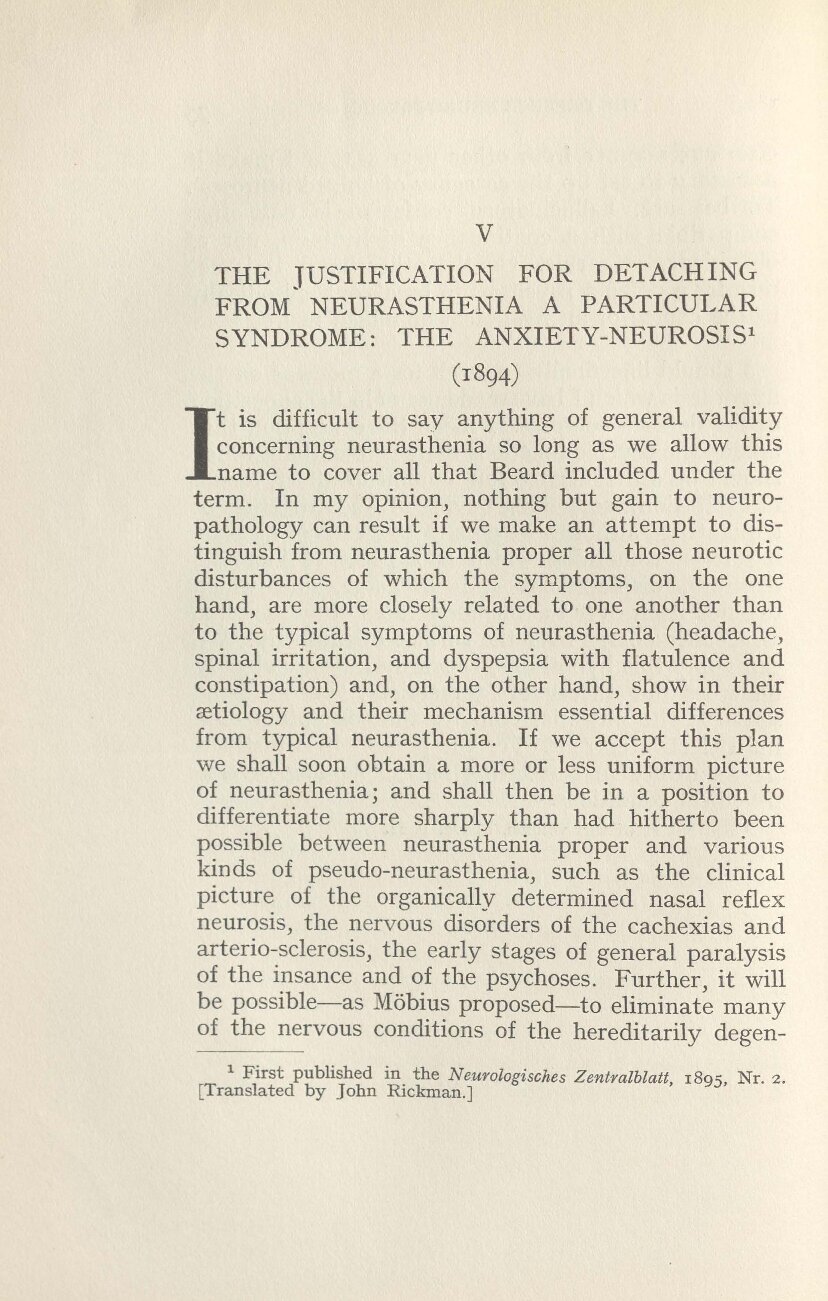 V

THE JUSTIFICATION FOR DETACHING FROM NEURASTHENIA A PARTICULAR SYNDROME: THE ANXIETY-NEUROSIS$^1$

(1894)

It is difficult to say anything of general validity concerning neurasthenia so long as we allow this name to cover all that Beard included under the term. In my opinion, nothing but gain to neuropathology can result if we make an attempt to distinguish from neurasthenia proper all those neurotic disturbances of which the symptoms, on the one hand, are more closely related to one another than to the typical symptoms of neurasthenia (headache, spinal irritation, and dyspepsia with flatulence and constipation) and, on the other hand, show in their ætiology and their mechanism essential differences from typical neurasthenia. If we accept this plan we shall soon obtain a more or less uniform picture of neurasthenia; and shall then be in a position to differentiate more sharply than had hitherto been possible between neurasthenia proper and various kinds of pseudo-neurasthenia, such as the clinical picture of the organically determined nasal reflex neurosis, the nervous disorders of the cachexias and arterio-sclerosis, the early stages of general paralysis of the insance and of the psychoses. Further, it will be possible—as Möbius proposed—to eliminate many of the nervous conditions of the hereditarily degen-

$^1$ First published in the Neurologisches Zentralblatt, 1895, Nr. 2. [Translated by John Rickman.]